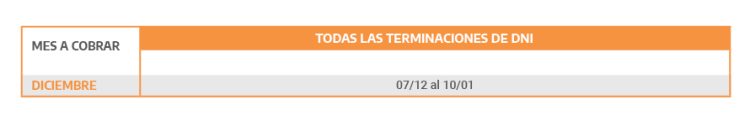 | MES A COBRAR | TODAS LAS TERMINACIONES DE DNI |
|---|---|
| DICIEMBRE | 07/12 al 10/01 |